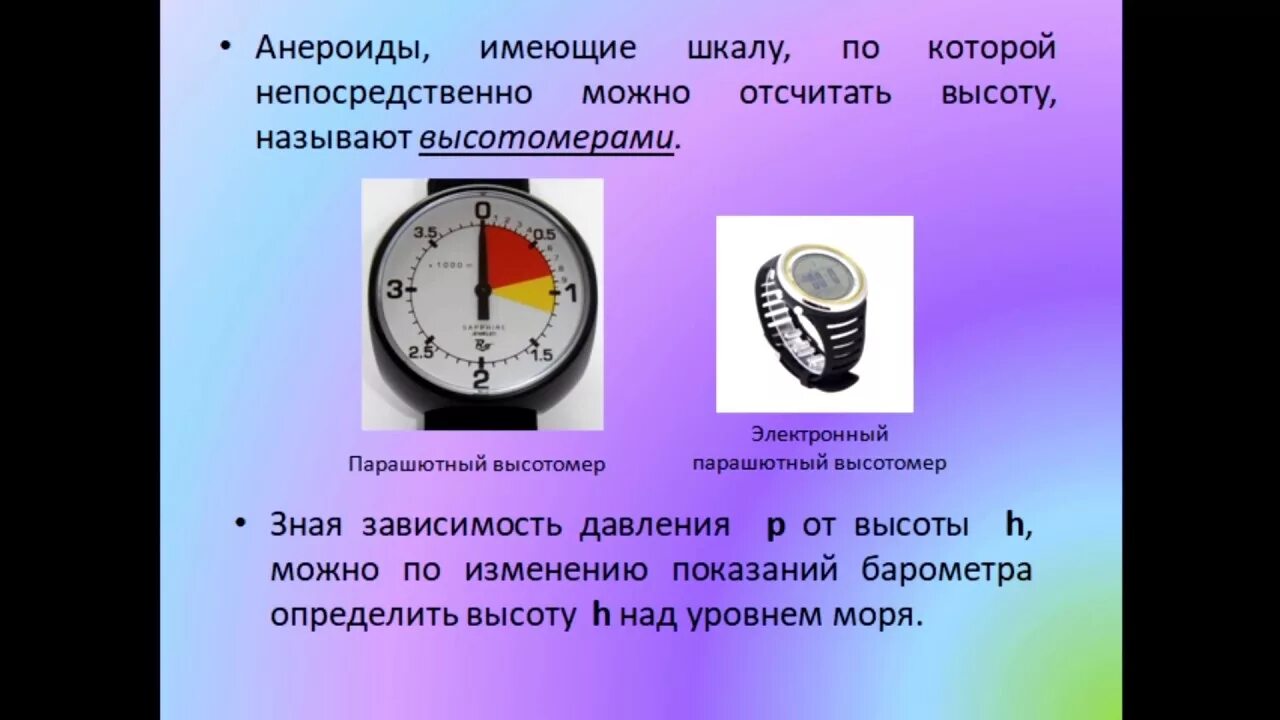 • Анероиды, имеющие шкалу, по которой непосредственно можно отсчитать высоту, называют высотомерами.

0
0.5
1
1.5
2
2.5
3
3.5
x 1000 m
SAPPHIRE

Парашютный высотомер

Электронный парашютный высотомер

• Зная зависимость давления p от высоты h, можно по изменению показаний барометра определить высоту h над уровнем моря.